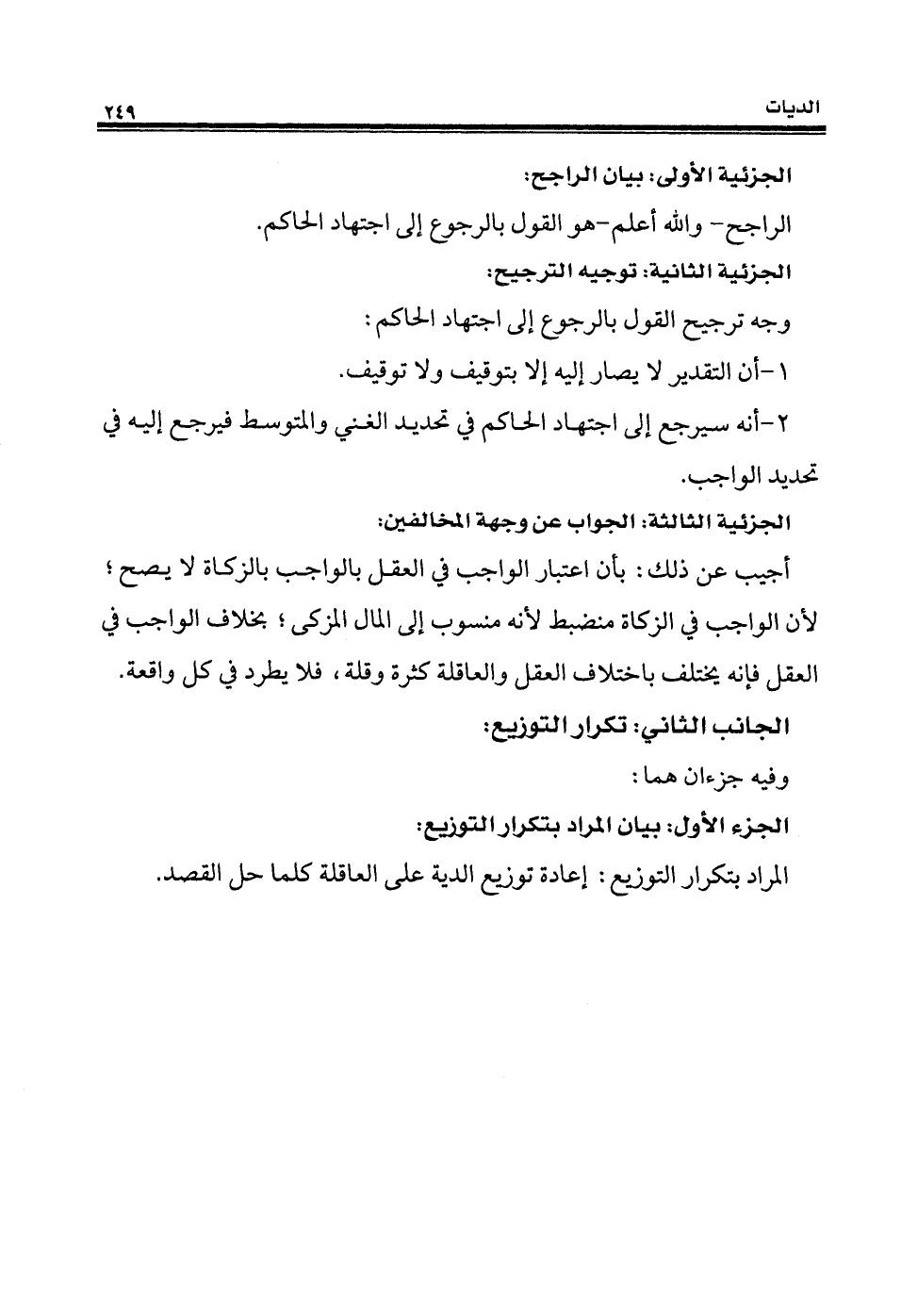 الديات ٢٤٩

الجزئية الأولى: بيان الراجح:

الراجح- والله أعلم-هو القول بالرجوع إلى اجتهاد الحاكم.

الجزئية الثانية: توجيه الترجيح:

وجه ترجيح القول بالرجوع إلى اجتهاد الحاكم:

١-أن التقدير لا يصار إليه إلا بتوقيف ولا توقيف.

٢-أنه سيرجع إلى اجتهاد الحاكم في تحديد الغني والمتوسط فيرجع إليه في تحديد الواجب.

الجزئية الثالثة: الجواب عن وجهة المخالفين:

أجيب عن ذلك: بأن اعتبار الواجب في العقل بالواجب بالزكاة لا يصح؛ لأن الواجب في الزكاة منضبط لأنه منسوب إلى المال المزكى؛ بخلاف الواجب في العقل فإنه يختلف باختلاف العقل والعاقلة كثرة وقلة، فلا يطرد في كل واقعة.

الجانب الثاني: تكرار التوزيع:

وفيه جزءان هما:

الجزء الأول: بيان المراد بتكرار التوزيع:

المراد بتكرار التوزيع: إعادة توزيع الدية على العاقلة كلما حل القصد.